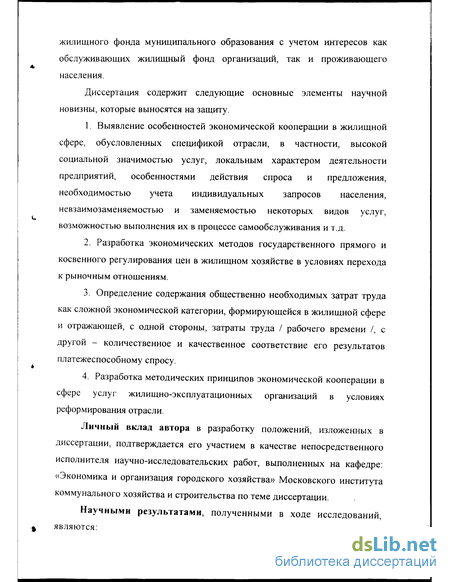 жилищного фонда муниципального образования с учетом интересов как обслуживающих жилищный фонд организаций, так и проживающего населения.

Диссертация содержит следующие основные элементы научной новизны, которые выносятся на защиту.

1. Выявление особенностей экономической кооперации в жилищной сфере, обусловленных спецификой отрасли, в частности, высокой социальной значимостью услуг, локальным характером деятельности предприятий, особенностями действия спроса и предложения, необходимостью учета индивидуальных запросов населения, невзаимозаменяемостью и заменяемостью некоторых видов услуг, возможностью выполнения их в процессе самообслуживания и т.д.

2. Разработка экономических методов государственного прямого и косвенного регулирования цен в жилищном хозяйстве в условиях перехода к рыночным отношениям.

3. Определение содержания общественно необходимых затрат труда как сложной экономической категории, формирующейся в жилищной сфере и отражающей, с одной стороны, затраты труда / рабочего времени /, с другой – количественное и качественное соответствие его результатов платежеспособному спросу.

4. Разработка методических принципов экономической кооперации в сфере услуг жилищно-эксплуатационных организаций в условиях реформирования отрасли.

Личный вклад автора в разработку положений, изложенных в диссертации, подтверждается его участием в качестве непосредственного исполнителя научно-исследовательских работ, выполненных на кафедре: «Экономика и организация городского хозяйства» Московского института коммунального хозяйства и строительства по теме диссертации.

Научными результатами, полученными в ходе исследований, являются:

dsLib.net
библиотека диссертаций